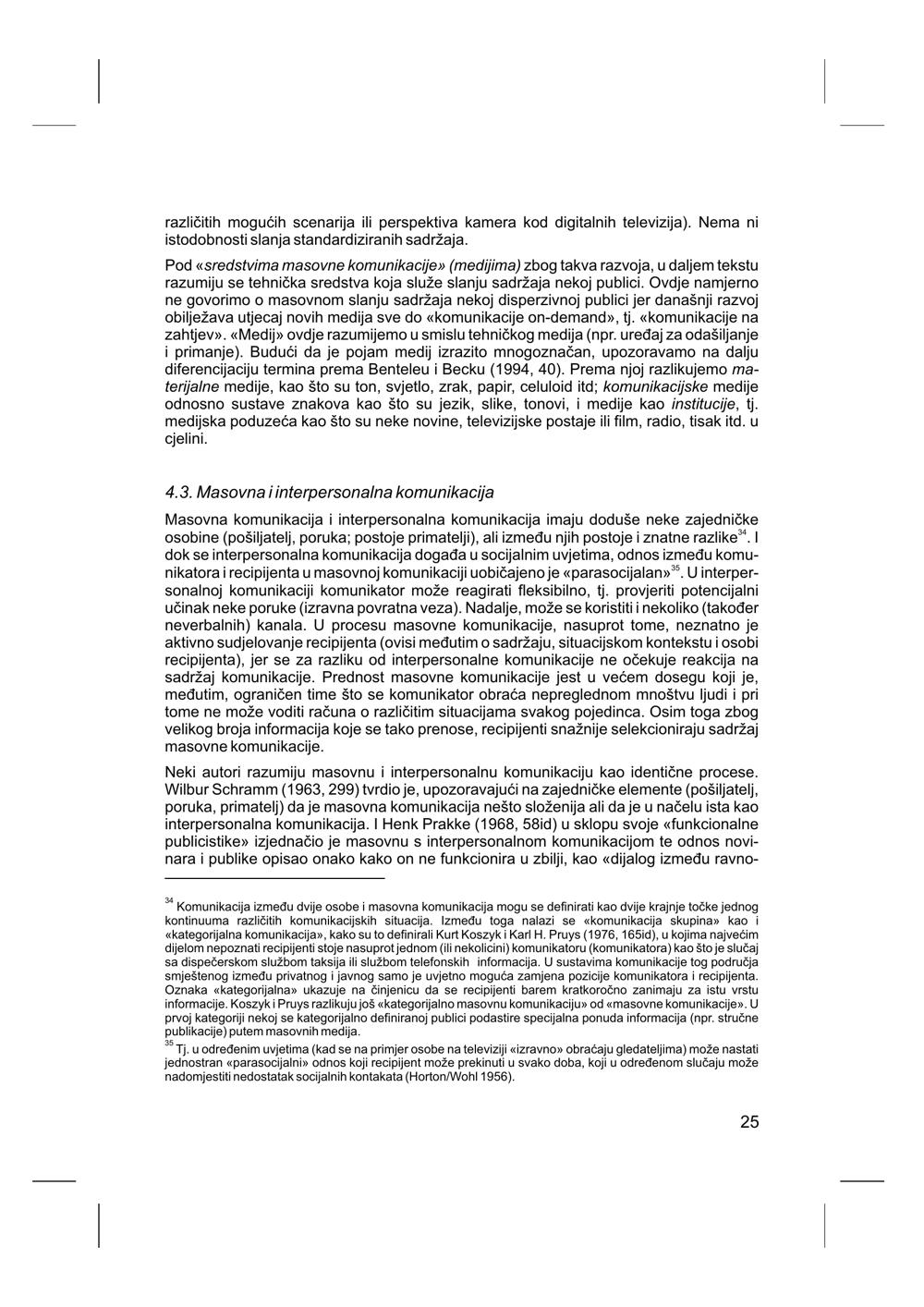 različitih mogućih scenarija ili perspektiva kamera kod digitalnih televizija). Nema ni istodobnosti slanja standardiziranih sadržaja.

Pod «sredstvima masovne komunikacije» (medijima) zbog takva razvoja, u daljem tekstu razumiju se tehnička sredstva koja služe slanju sadržaja nekoj publici. Ovdje namjerno ne govorimo o masovnom slanju sadržaja nekoj disperzivnoj publici jer današnji razvoj obilježava utjecaj novih medija sve do «komunikacije on-demand», tj. «komunikacije na zahtjev». «Medij» ovdje razumijemo u smislu tehničkog medija (npr. uređaj za odašiljanje i primanje). Budući da je pojam medij izrazito mnogoznačan, upozoravamo na dalju diferencijaciju termina prema Benteleu i Becku (1994, 40). Prema njoj razlikujemo materijalne medije, kao što su ton, svjetlo, zrak, papir, celuloid itd; komunikacijske medije odnosno sustave znakova kao što su jezik, slike, tonovi, i medije kao institucije, tj. medijska poduzeća kao što su neke novine, televizijske postaje ili film, radio, tisak itd. u cjelini.

4.3. Masovna i interpersonalna komunikacija

Masovna komunikacija i interpersonalna komunikacija imaju doduše neke zajedničke osobine (pošiljatelj, poruka; postoje primatelji), ali između njih postoje i znatne razlike$^{34}$. I dok se interpersonalna komunikacija događa u socijalnim uvjetima, odnos između komunikatora i recipijenta u masovnoj komunikaciji uobičajeno je «parasocijalan»$^{35}$. U interpersonalnoj komunikaciji komunikator može reagirati fleksibilno, tj. provjeriti potencijalni učinak neke poruke (izravna povratna veza). Nadalje, može se koristiti i nekoliko (također neverbalnih) kanala. U procesu masovne komunikacije, nasuprot tome, neznatno je aktivno sudjelovanje recipijenta (ovisi međutim o sadržaju, situacijskom kontekstu i osobi recipijenta), jer se za razliku od interpersonalne komunikacije ne očekuje reakcija na sadržaj komunikacije. Prednost masovne komunikacije jest u većem dosegu koji je, međutim, ograničen time što se komunikator obraća nepreglednom mnoštvu ljudi i pri tome ne može voditi računa o različitim situacijama svakog pojedinca. Osim toga zbog velikog broja informacija koje se tako prenose, recipijenti snažnije selekcioniraju sadržaj masovne komunikacije.

Neki autori razumiju masovnu i interpersonalnu komunikaciju kao identične procese. Wilbur Schramm (1963, 299) tvrdio je, upozoravajući na zajedničke elemente (pošiljatelj, poruka, primatelj) da je masovna komunikacija nešto složenija ali da je u načelu ista kao interpersonalna komunikacija. I Henk Prakke (1968, 58id) u sklopu svoje «funkcionalne publicistike» izjednačio je masovnu s interpersonalnom komunikacijom te odnos novinara i publike opisao onako kako on ne funkcionira u zbilji, kao «dijalog između ravno-

$^{34}$ Komunikacija između dvije osobe i masovna komunikacija mogu se definirati kao dvije krajnje točke jednog kontinuuma različitih komunikacijskih situacija. Između toga nalazi se «komunikacija skupina» kao i «kategorijalna komunikacija», kako su to definirali Kurt Koszyk i Karl H. Pruys (1976, 165id), u kojima najvećim dijelom nepoznati recipijenti stoje nasuprot jednom (ili nekolicini) komunikatoru (komunikatora) kao što je slučaj sa dispečerskom službom taksija ili službom telefonskih informacija. U sustavima komunikacije tog područja smještenog između privatnog i javnog samo je uvjetno moguća zamjena pozicije komunikatora i recipijenta. Oznaka «kategorijalna» ukazuje na činjenicu da se recipijenti barem kratkoročno zanimaju za istu vrstu informacije. Koszyk i Pruys razlikuju još «kategorijalno masovnu komunikaciju» od «masovne komunikacije». U prvoj kategoriji nekoj se kategorijalno definiranoj publici podastire specijalna ponuda informacija (npr. stručne publikacije) putem masovnih medija.
$^{35}$ Tj. u određenim uvjetima (kad se na primjer osobe na televiziji «izravno» obraćaju gledateljima) može nastati jednostran «parasocijalni» odnos koji recipijent može prekinuti u svako doba, koji u određenom slučaju može nadomjestiti nedostatak socijalnih kontakata (Horton/Wohl 1956).

25